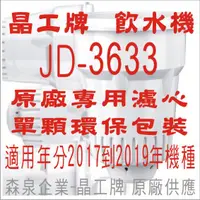 晶工牌 飲水機
JD-3633
原廠專用濾心
單顆環保包裝
適用年分2017到2019年機種
森泉企業-晶工牌 原廠供應